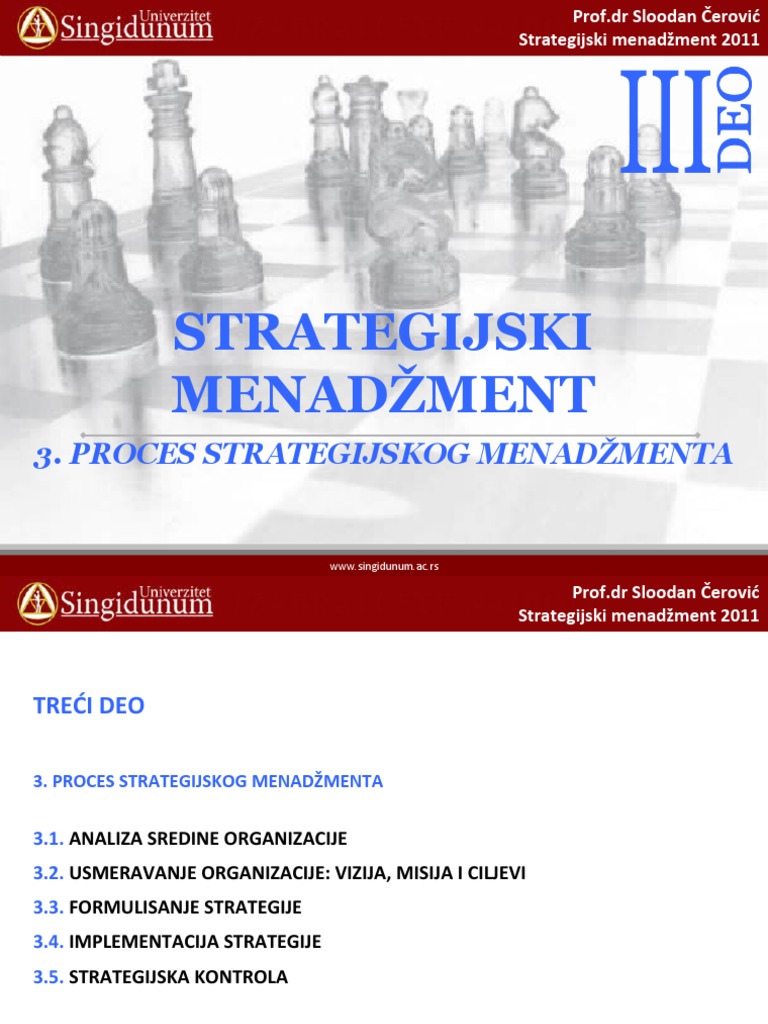 Univerzitet Singidunum

Prof.dr Sloodan Čerović
Strategijski menadžment 2011

III DEO

STRATEGIJSKI MENADŽMENT

3. PROCES STRATEGIJSKOG MENADŽMENTA

www.singidunum.ac.rs

Univerzitet Singidunum

Prof.dr Sloodan Čerović
Strategijski menadžment 2011

TREĆI DEO

3. PROCES STRATEGIJSKOG MENADŽMENTA

3.1. ANALIZA SREDINE ORGANIZACIJE
3.2. USMERAVANJE ORGANIZACIJE: VIZIJA, MISIJA I CILJEVI
3.3. FORMULISANJE STRATEGIJE
3.4. IMPLEMENTACIJA STRATEGIJE
3.5. STRATEGIJSKA KONTROLA